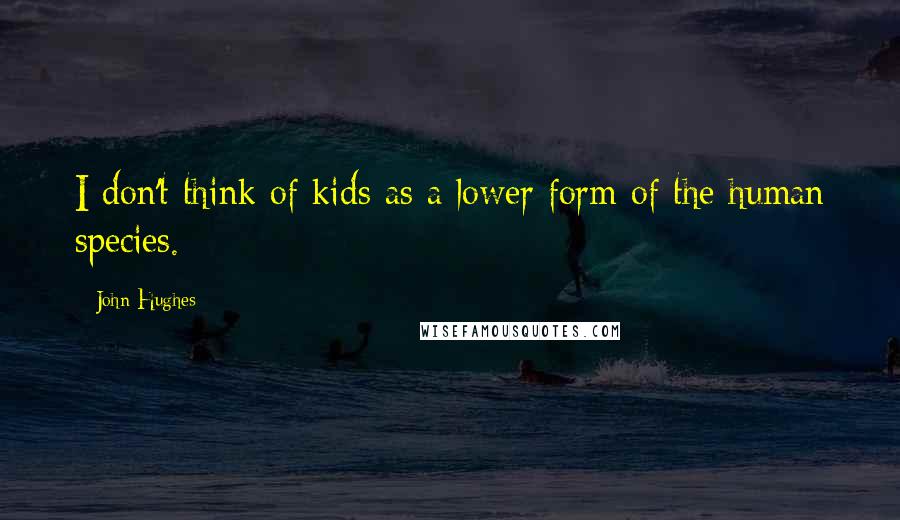 I don't think of kids as a lower form of the human species.

John Hughes

WISEFAMOUSQUOTES.COM